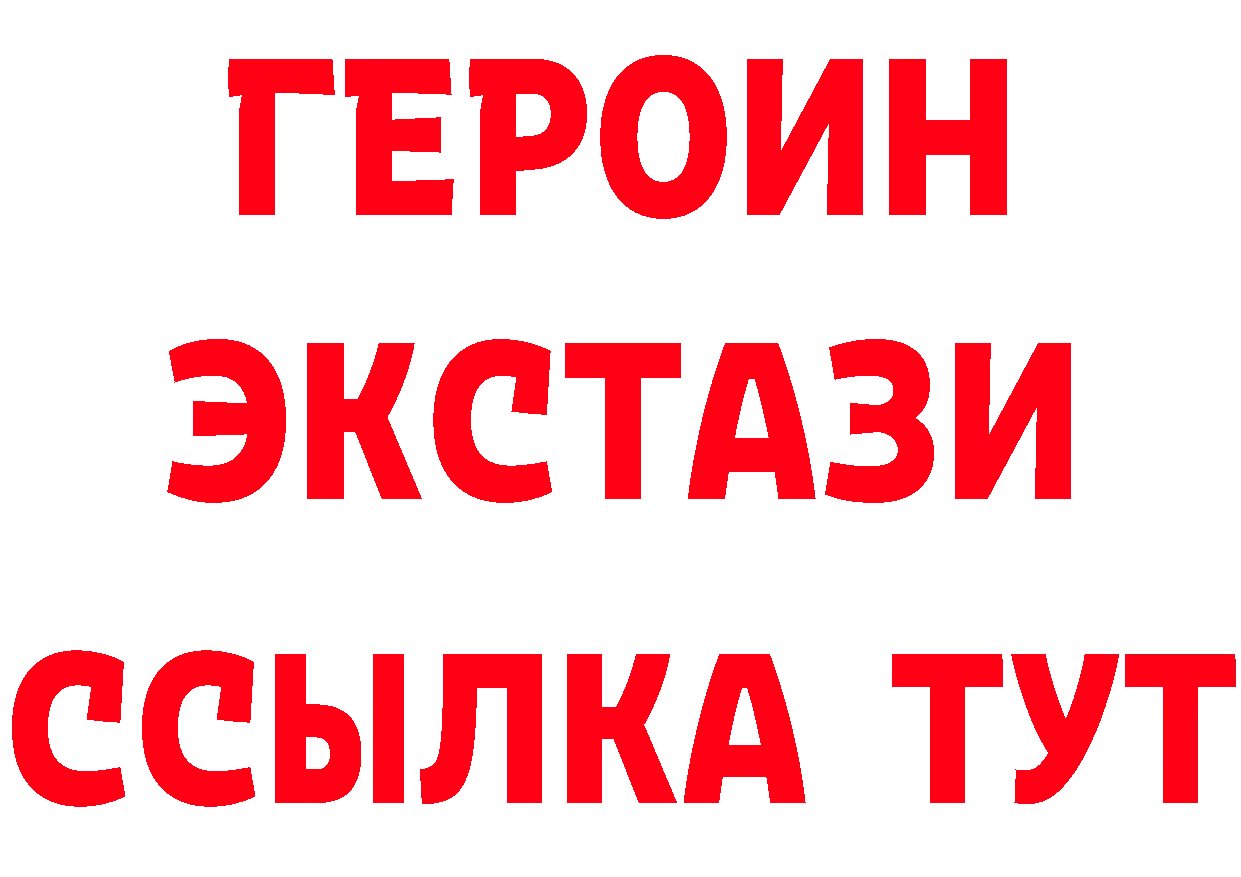 ГЕРОИН
ЭКСТАЗИ
ССЫЛКА ТУТ